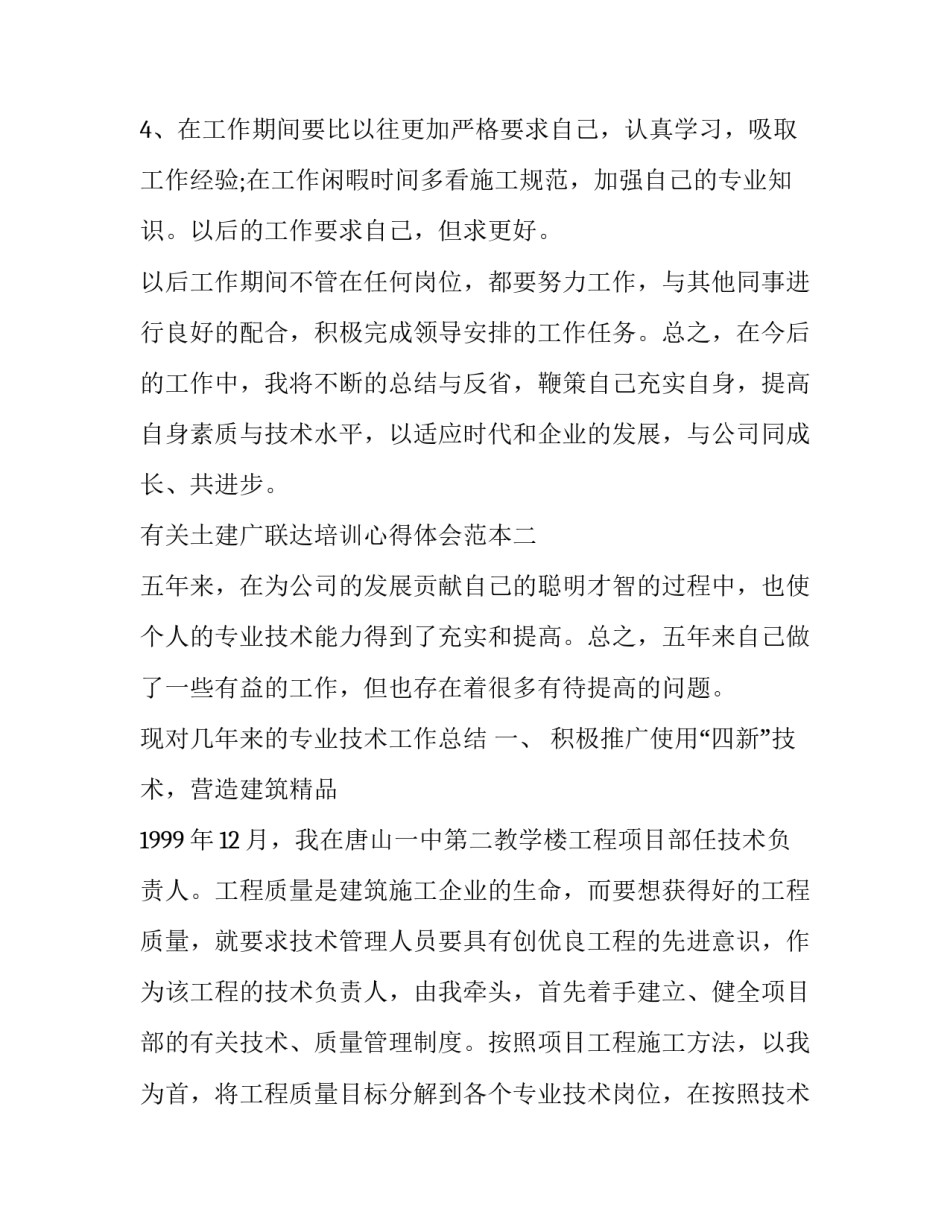 4、在工作期间要比以往更加严格要求自己，认真学习，吸取工作经验;在工作闲暇时间多看施工规范，加强自己的专业知识。以后的工作要求自己，但求更好。

以后工作期间不管在任何岗位，都要努力工作，与其他同事进行良好的配合，积极完成领导安排的工作任务。总之，在今后的工作中，我将不断的总结与反省，鞭策自己充实自身，提高自身素质与技术水平，以适应时代和企业的发展，与公司同成长、共进步。

有关土建广联达培训心得体会范本二

五年来，在为公司的发展贡献自己的聪明才智的过程中，也使个人的专业技术能力得到了充实和提高。总之，五年来自己做了一些有益的工作，但也存在着很多有待提高的问题。

现对几年来的专业技术工作总结 一、 积极推广使用“四新”技术，营造建筑精品

1999 年 12 月，我在唐山一中第二教学楼工程项目部任技术负责人。工程质量是建筑施工企业的生命，而要想获得好的工程质量，就要求技术管理人员要具有创优良工程的先进意识，作为该工程的技术负责人，由我牵头，首先着手建立、健全项目部的有关技术、质量管理制度。按照项目工程施工方法，以我为首，将工程质量目标分解到各个专业技术岗位，在按照技术